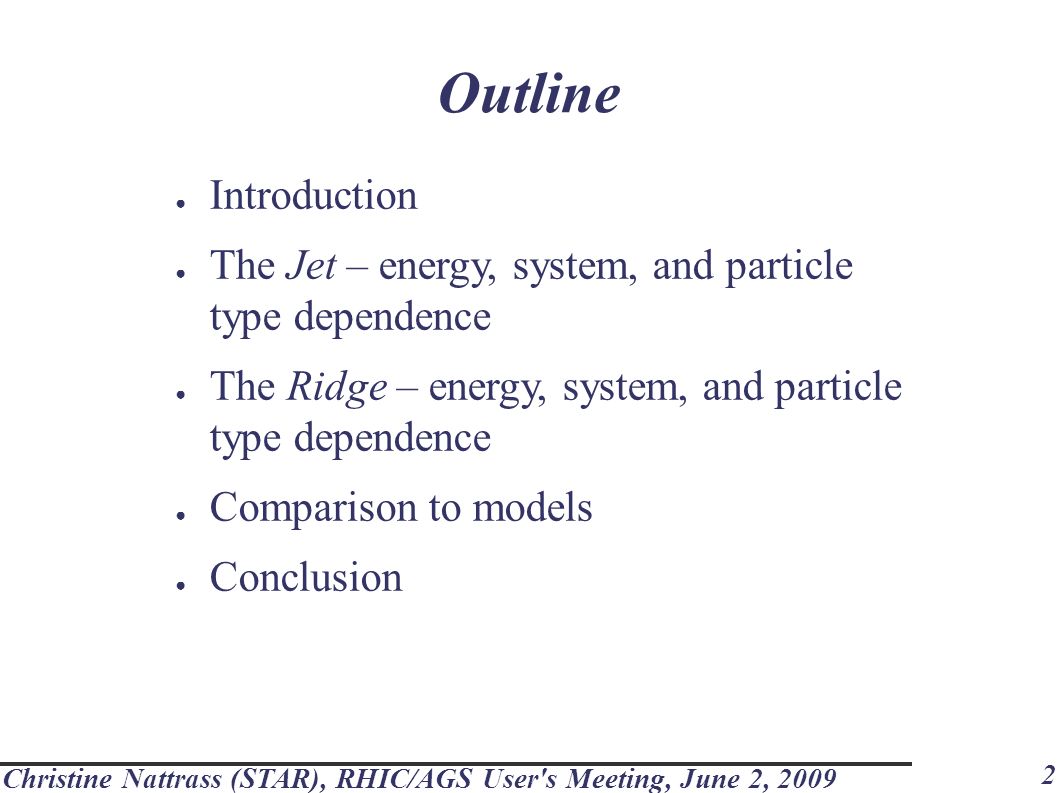 Outline

● Introduction

● The Jet – energy, system, and particle type dependence

● The Ridge – energy, system, and particle type dependence

● Comparison to models

● Conclusion

Christine Nattrass (STAR), RHIC/AGS User's Meeting, June 2, 2009

2